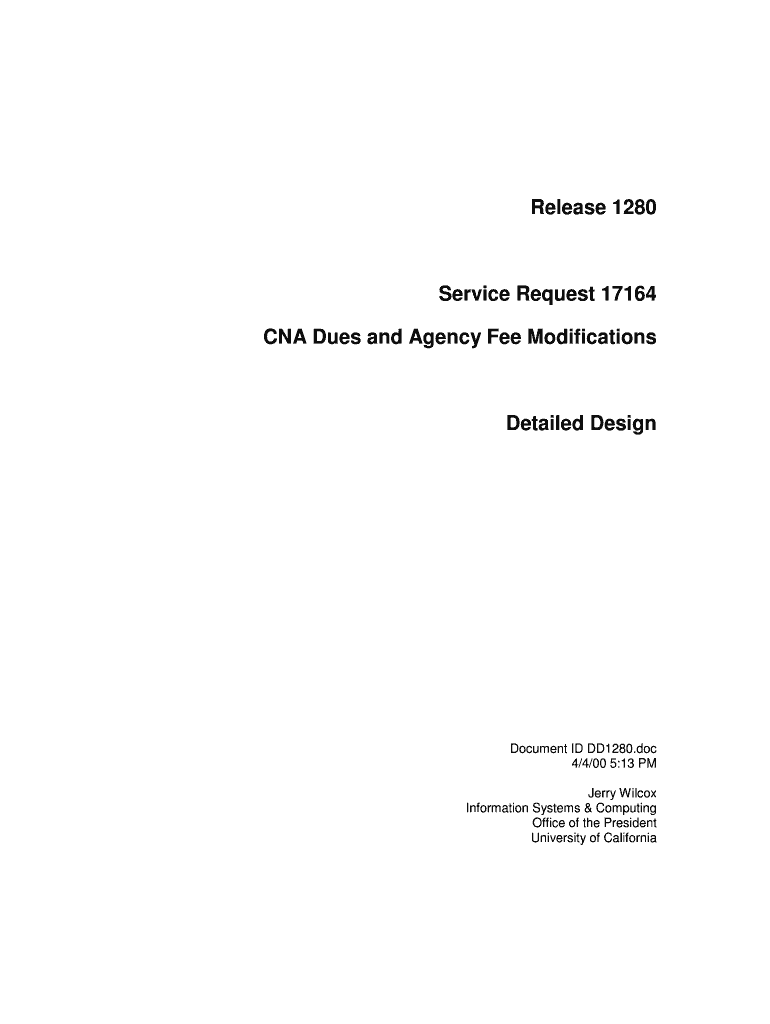 Release 1280

Service Request 17164

CNA Dues and Agency Fee Modifications

Detailed Design

Document ID DD1280.doc
4/4/00 5:13 PM

Jerry Wilcox
Information Systems & Computing
Office of the President
University of California